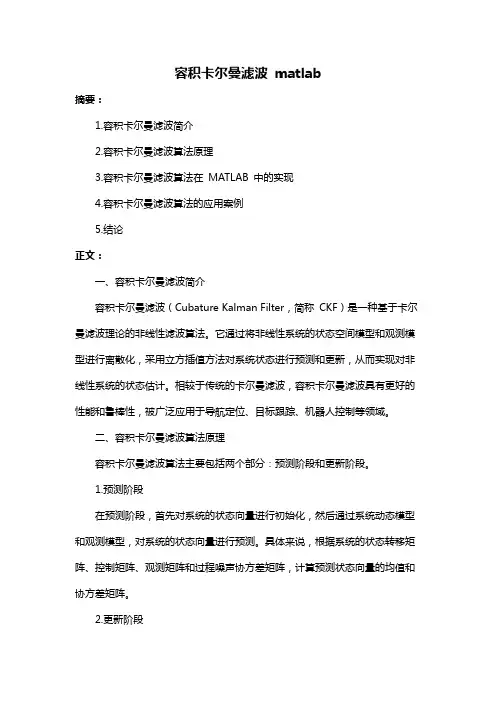 容积卡尔曼滤波 matlab

摘要：

1.容积卡尔曼滤波简介

2.容积卡尔曼滤波算法原理

3.容积卡尔曼滤波算法在 MATLAB 中的实现

4.容积卡尔曼滤波算法的应用案例

5.结论

正文：

一、容积卡尔曼滤波简介

容积卡尔曼滤波（Cubature Kalman Filter，简称 CKF）是一种基于卡尔曼滤波理论的非线性滤波算法。它通过将非线性系统的状态空间模型和观测模型进行离散化，采用立方插值方法对系统状态进行预测和更新，从而实现对非线性系统的状态估计。相较于传统的卡尔曼滤波，容积卡尔曼滤波具有更好的性能和鲁棒性，被广泛应用于导航定位、目标跟踪、机器人控制等领域。

二、容积卡尔曼滤波算法原理

容积卡尔曼滤波算法主要包括两个部分：预测阶段和更新阶段。

1.预测阶段

在预测阶段，首先对系统的状态向量进行初始化，然后通过系统动态模型和观测模型，对系统的状态向量进行预测。具体来说，根据系统的状态转移矩阵、控制矩阵、观测矩阵和过程噪声协方差矩阵，计算预测状态向量的均值和协方差矩阵。

2.更新阶段